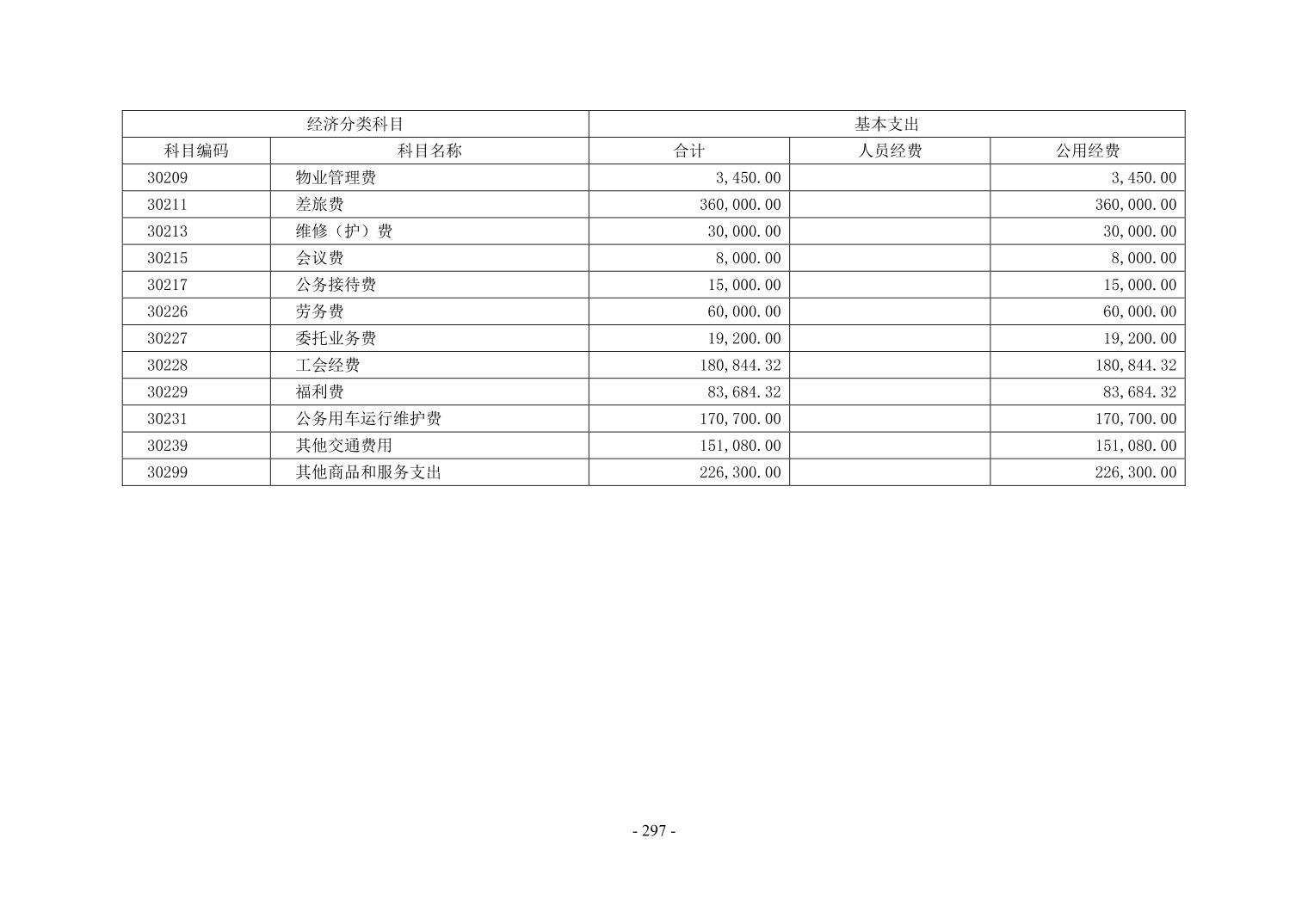 | 经济分类科目 | | 基本支出 | | |
|---|---|---|---|---|
| 科目编码 | 科目名称 | 合计 | 人员经费 | 公用经费 |
| 30209 | 物业管理费 | 3,450.00 | | 3,450.00 |
| 30211 | 差旅费 | 360,000.00 | | 360,000.00 |
| 30213 | 维修（护）费 | 30,000.00 | | 30,000.00 |
| 30215 | 会议费 | 8,000.00 | | 8,000.00 |
| 30217 | 公务接待费 | 15,000.00 | | 15,000.00 |
| 30226 | 劳务费 | 60,000.00 | | 60,000.00 |
| 30227 | 委托业务费 | 19,200.00 | | 19,200.00 |
| 30228 | 工会经费 | 180,844.32 | | 180,844.32 |
| 30229 | 福利费 | 83,684.32 | | 83,684.32 |
| 30231 | 公务用车运行维护费 | 170,700.00 | | 170,700.00 |
| 30239 | 其他交通费用 | 151,080.00 | | 151,080.00 |
| 30299 | 其他商品和服务支出 | 226,300.00 | | 226,300.00 |

- 297 -